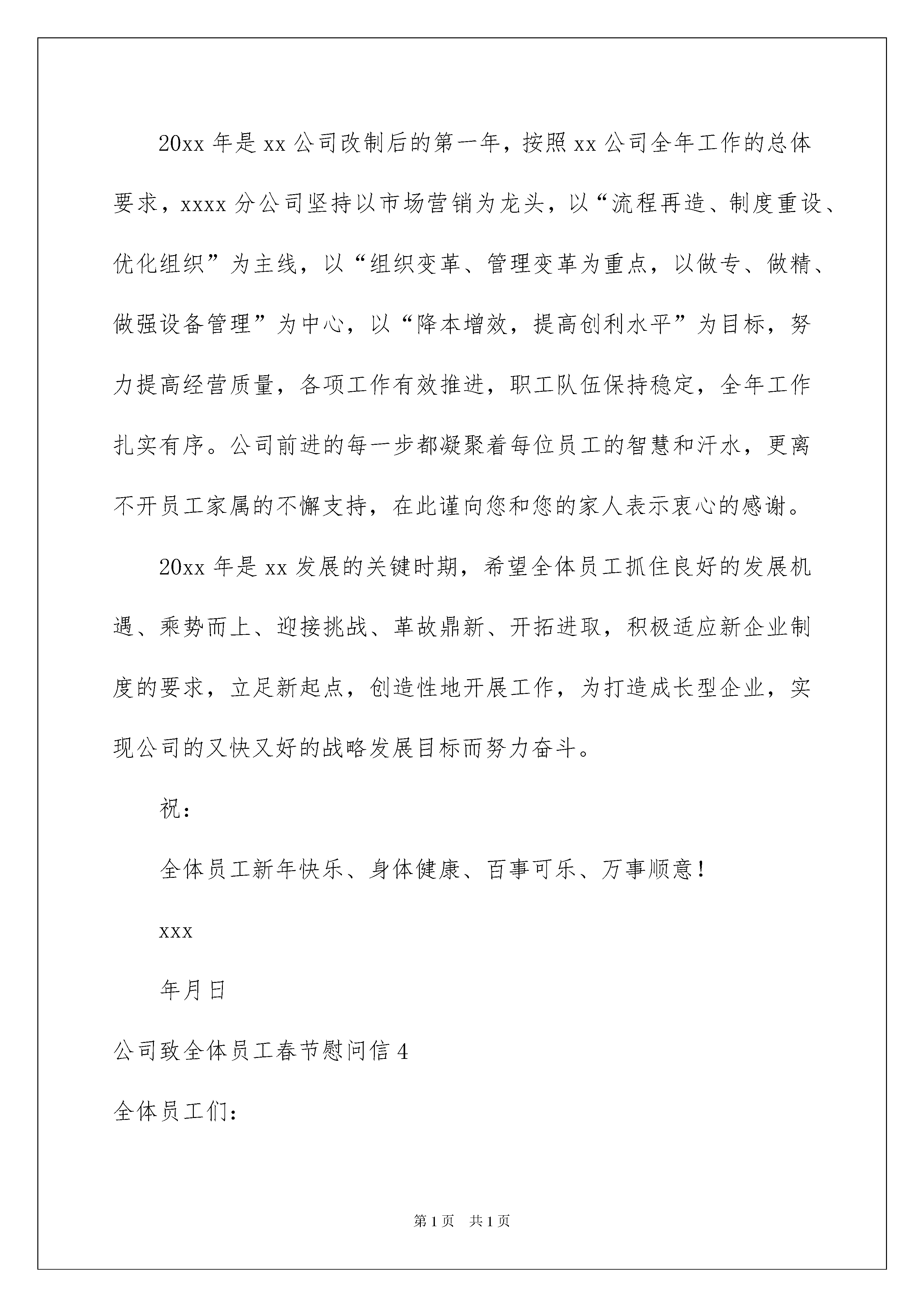 20xx 年是 xx 公司改制后的第一年，按照 xx 公司全年工作的总体要求，xxxx 分公司坚持以市场营销为龙头，以“流程再造、制度重设、优化组织”为主线，以“组织变革、管理变革为重点，以做专、做精、做强设备管理”为中心，以“降本增效，提高创利水平”为目标，努力提高经营质量，各项工作有效推进，职工队伍保持稳定，全年工作扎实有序。公司前进的每一步都凝聚着每位员工的智慧和汗水，更离不开员工家属的不懈支持，在此谨向您和您的家人表示衷心的感谢。

20xx 年是 xx 发展的关键时期，希望全体员工抓住良好的发展机遇、乘势而上、迎接挑战、革故鼎新、开拓进取，积极适应新企业制度的要求，立足新起点，创造性地开展工作，为打造成长型企业，实现公司的又快又好的战略发展目标而努力奋斗。

祝：

全体员工新年快乐、身体健康、百事可乐、万事顺意！

xxx

年月日

公司致全体员工春节慰问信 4

全体员工们：

第 1 页　共 1 页